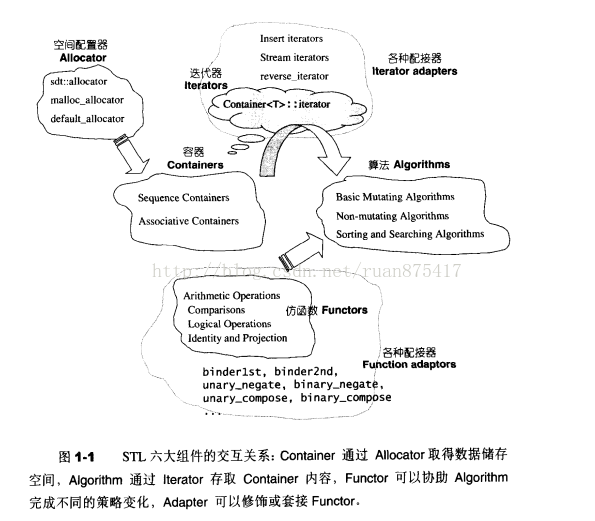 空间配置器
Allocator

sdt::allocator
malloc_allocator
default_allocator

Insert iterators
Stream iterators
reverse_iterator

各种配接器
Iterator adapters

迭代器
Iterators

Container<T>::iterator

容器
Containers

Sequence Containers
Associative Containers

算法 Algorithms

Basic Mutating Algorithms
Non-mutating Algorithms
Sorting and Searching Algorithms

http://blog.csdn.net/ruan875417

Arithmetic Operations
Comparisons
Logical Operations
Identity and Projection

仿函数 Functors

各种配接器
Function adaptors

binder1st, binder2nd,
unary_negate, binary_negate,
unary_compose, binary_compose
...

图 1-1 STL 六大组件的交互关系：Container 通过 Allocator 取得数据储存空间，Algorithm 通过 Iterator 存取 Container 内容，Functor 可以协助 Algorithm 完成不同的策略变化，Adapter 可以修饰或套接 Functor。